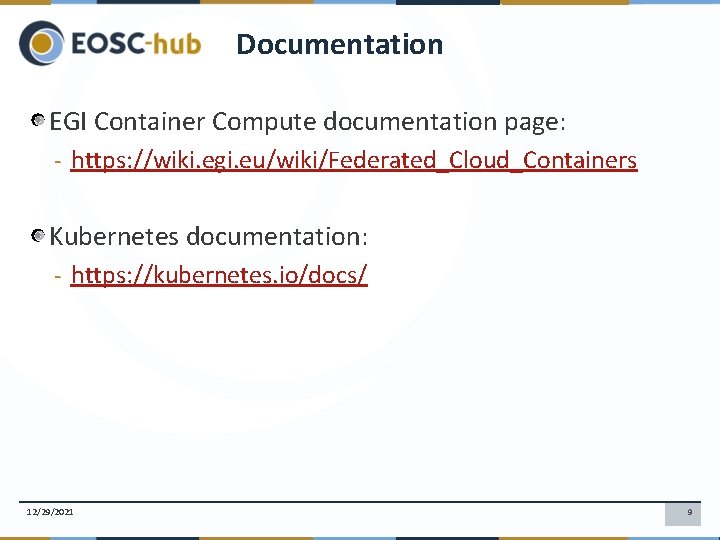 EOSC-hub

Documentation

EGI Container Compute documentation page:
- https://wiki.egi.eu/wiki/Federated_Cloud_Containers

Kubernetes documentation:
- https://kubernetes.io/docs/

12/29/2021

9